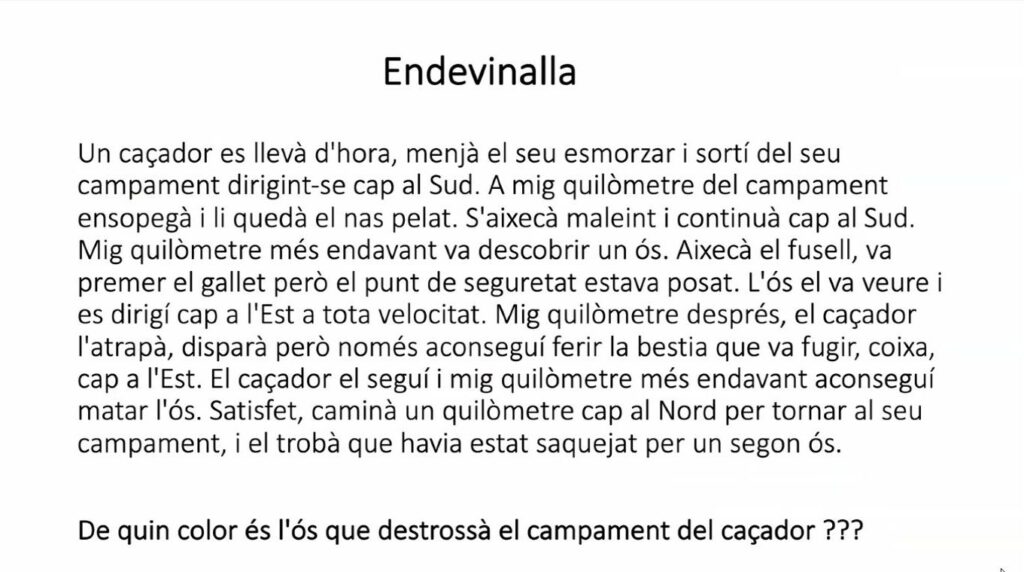 Endevinalla

Un caçador es llevà d'hora, menjà el seu esmorzar i sortí del seu campament dirigint-se cap al Sud. A mig quilòmetre del campament ensopegà i li quedà el nas pelat. S'aixecà maleint i continuà cap al Sud. Mig quilòmetre més endavant va descobrir un ós. Aixecà el fusell, va premer el gallet però el punt de seguretat estava posat. L'ós el va veure i es dirigí cap a l'Est a tota velocitat. Mig quilòmetre després, el caçador l'atrapà, disparà però només aconseguí ferir la bestia que va fugir, coixa, cap a l'Est. El caçador el seguí i mig quilòmetre més endavant aconseguí matar l'ós. Satisfet, caminà un quilòmetre cap al Nord per tornar al seu campament, i el trobà que havia estat saquejat per un segon ós.

De quin color és l'ós que destrossà el campament del caçador ???